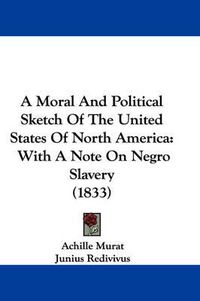 A Moral And Political Sketch Of The United States Of North America: With A Note On Negro Slavery (1833)

Achille Murat
Junius Redivivus